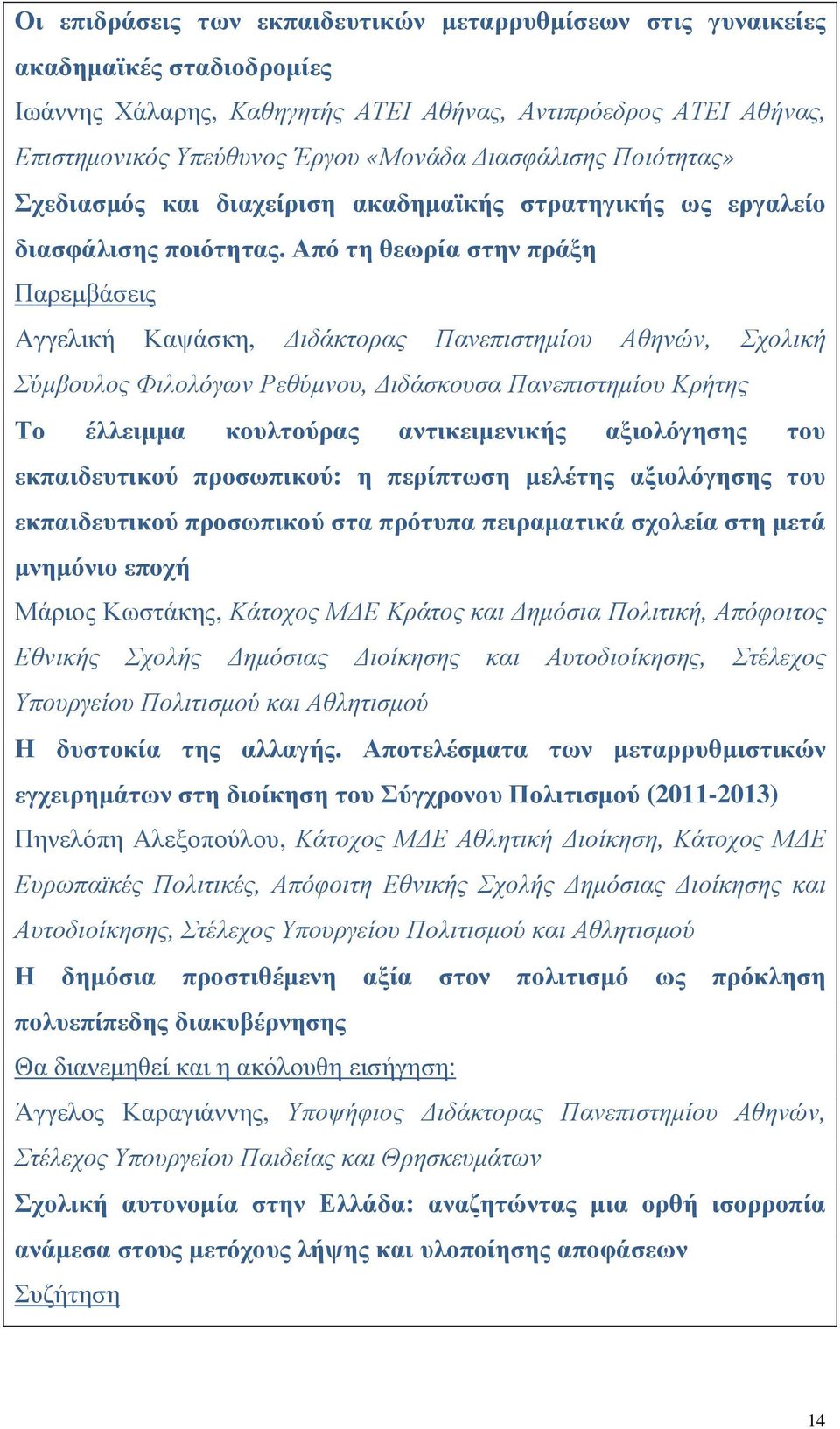 Οι επιδράσεις των εκπαιδευτικών μεταρρυθμίσεων στις γυναικείες ακαδημαϊκές σταδιοδρομίες

Ιωάννης Χάλαρης, Καθηγητής ΑΤΕΙ Αθήνας, Αντιπρόεδρος ΑΤΕΙ Αθήνας, Επιστημονικός Υπεύθυνος Έργου «Μονάδα Διασφάλισης Ποιότητας»

Σχεδιασμός και διαχείριση ακαδημαϊκής στρατηγικής ως εργαλείο διασφάλισης ποιότητας. Από τη θεωρία στην πράξη

Παρεμβάσεις

Αγγελική Καψάσκη, Διδάκτορας Πανεπιστημίου Αθηνών, Σχολική Σύμβουλος Φιλολόγων Ρεθύμνου, Διδάσκουσα Πανεπιστημίου Κρήτης

Το έλλειμμα κουλτούρας αντικειμενικής αξιολόγησης του εκπαιδευτικού προσωπικού: η περίπτωση μελέτης αξιολόγησης του εκπαιδευτικού προσωπικού στα πρότυπα πειραματικά σχολεία στη μετά μνημόνιο εποχή

Μάριος Κωστάκης, Κάτοχος ΜΔΕ Κράτος και Δημόσια Πολιτική, Απόφοιτος Εθνικής Σχολής Δημόσιας Διοίκησης και Αυτοδιοίκησης, Στέλεχος Υπουργείου Πολιτισμού και Αθλητισμού

Η δυστοκία της αλλαγής. Αποτελέσματα των μεταρρυθμιστικών εγχειρημάτων στη διοίκηση του Σύγχρονου Πολιτισμού (2011-2013)

Πηνελόπη Αλεξοπούλου, Κάτοχος ΜΔΕ Αθλητική Διοίκηση, Κάτοχος ΜΔΕ Ευρωπαϊκές Πολιτικές, Απόφοιτη Εθνικής Σχολής Δημόσιας Διοίκησης και Αυτοδιοίκησης, Στέλεχος Υπουργείου Πολιτισμού και Αθλητισμού

Η δημόσια προστιθέμενη αξία στον πολιτισμό ως πρόκληση πολυεπίπεδης διακυβέρνησης

Θα διανεμηθεί και η ακόλουθη εισήγηση:

Άγγελος Καραγιάννης, Υποψήφιος Διδάκτορας Πανεπιστημίου Αθηνών, Στέλεχος Υπουργείου Παιδείας και Θρησκευμάτων

Σχολική αυτονομία στην Ελλάδα: αναζητώντας μια ορθή ισορροπία ανάμεσα στους μετόχους λήψης και υλοποίησης αποφάσεων

Συζήτηση

14